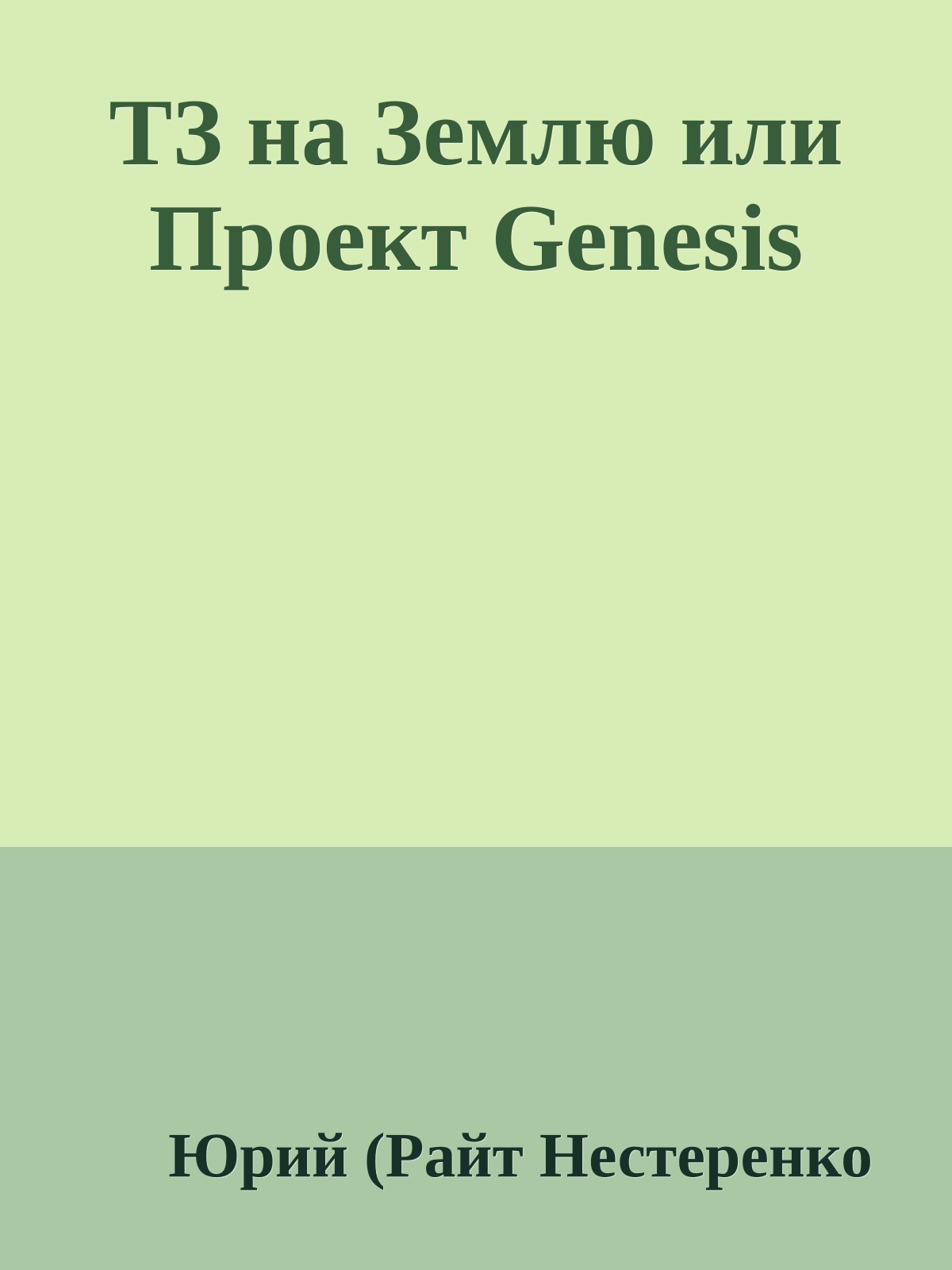 ТЗ на Землю или Проект Genesis

Юрий (Райт Нестеренко